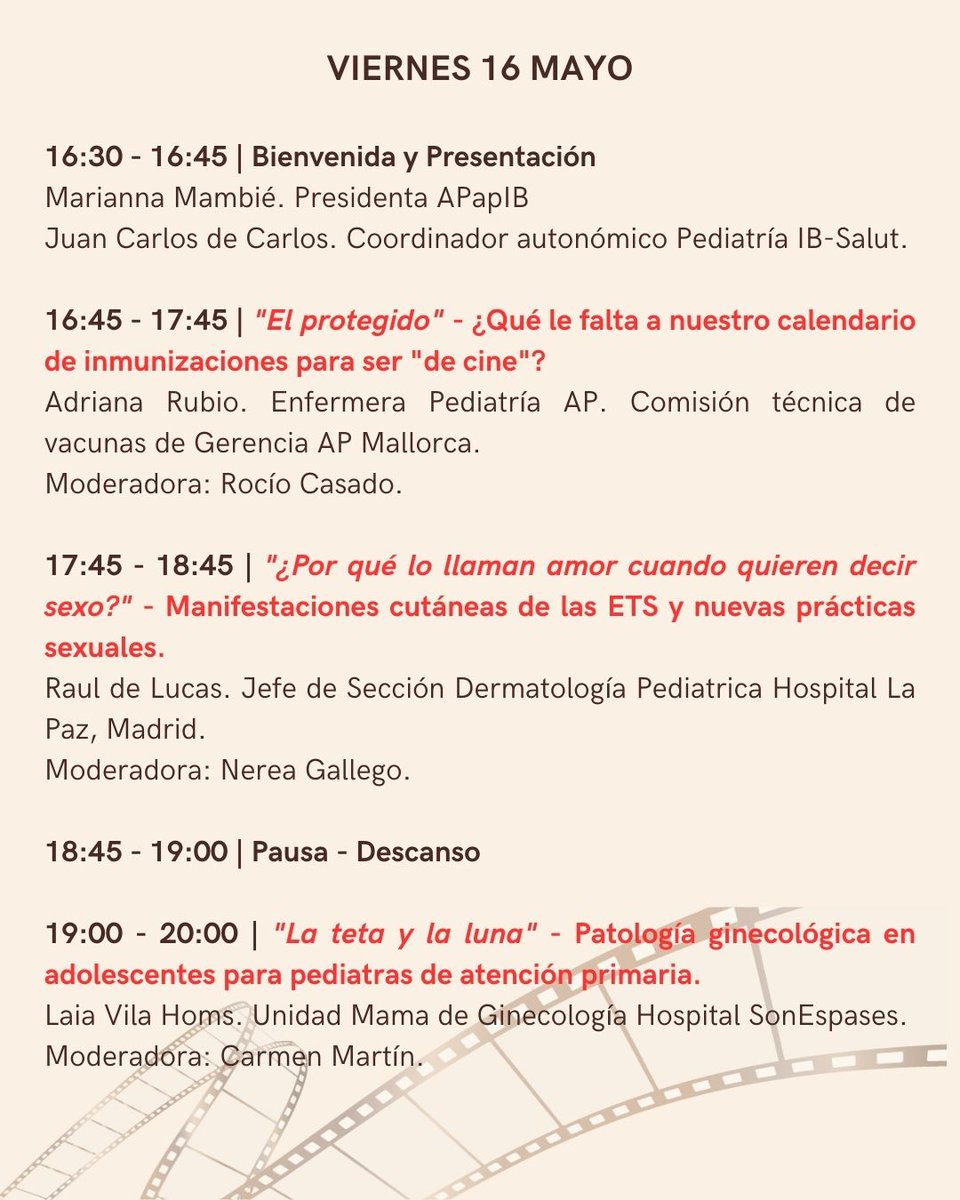 VIERNES 16 MAYO

16:30 - 16:45 | Bienvenida y Presentación
Marianna Mambié. Presidenta APapIB
Juan Carlos de Carlos. Coordinador autonómico Pediatría IB-Salut.

16:45 - 17:45 | "El protegido" - ¿Qué le falta a nuestro calendario de inmunizaciones para ser "de cine"?
Adriana Rubio. Enfermera Pediatría AP. Comisión técnica de vacunas de Gerencia AP Mallorca.
Moderadora: Rocío Casado.

17:45 - 18:45 | "¿Por qué lo llaman amor cuando quieren decir sexo?" - Manifestaciones cutáneas de las ETS y nuevas prácticas sexuales.
Raul de Lucas. Jefe de Sección Dermatología Pediatrica Hospital La Paz, Madrid.
Moderadora: Nerea Gallego.

18:45 - 19:00 | Pausa - Descanso

19:00 - 20:00 | "La teta y la luna" - Patología ginecológica en adolescentes para pediatras de atención primaria.
Laia Vila Homs. Unidad Mama de Ginecología Hospital SonEspases.
Moderadora: Carmen Martín.